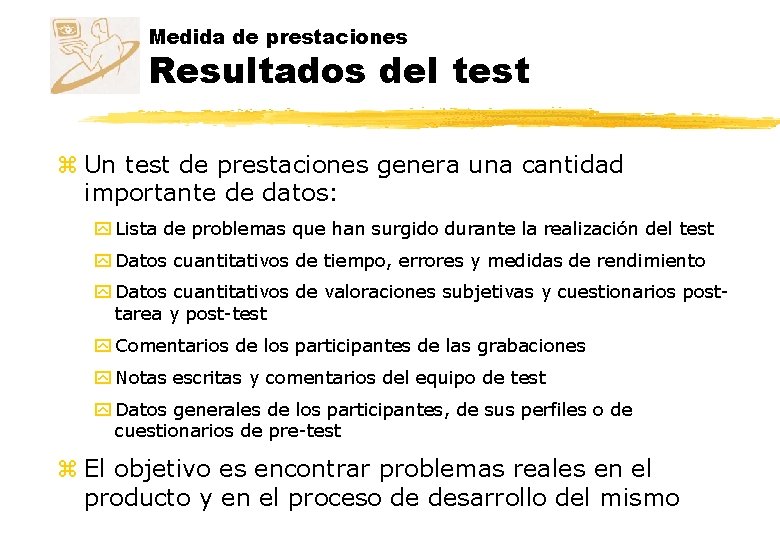 Medida de prestaciones
Resultados del test

Un test de prestaciones genera una cantidad importante de datos:

Lista de problemas que han surgido durante la realización del test

Datos cuantitativos de tiempo, errores y medidas de rendimiento

Datos cuantitativos de valoraciones subjetivas y cuestionarios post-tarea y post-test

Comentarios de los participantes de las grabaciones

Notas escritas y comentarios del equipo de test

Datos generales de los participantes, de sus perfiles o de cuestionarios de pre-test

El objetivo es encontrar problemas reales en el producto y en el proceso de desarrollo del mismo